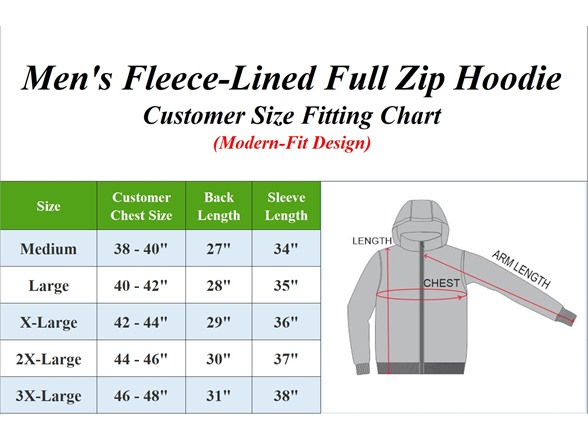 Men's Fleece-Lined Full Zip Hoodie

Customer Size Fitting Chart

(Modern-Fit Design)

| Size | Customer Chest Size | Back Length | Sleeve Length |
|---|---|---|---|
| Medium | 38 - 40" | 27" | 34" |
| Large | 40 - 42" | 28" | 35" |
| X-Large | 42 - 44" | 29" | 36" |
| 2X-Large | 44 - 46" | 30" | 37" |
| 3X-Large | 46 - 48" | 31" | 38" |

LENGTH

CHEST

ARM LENGTH